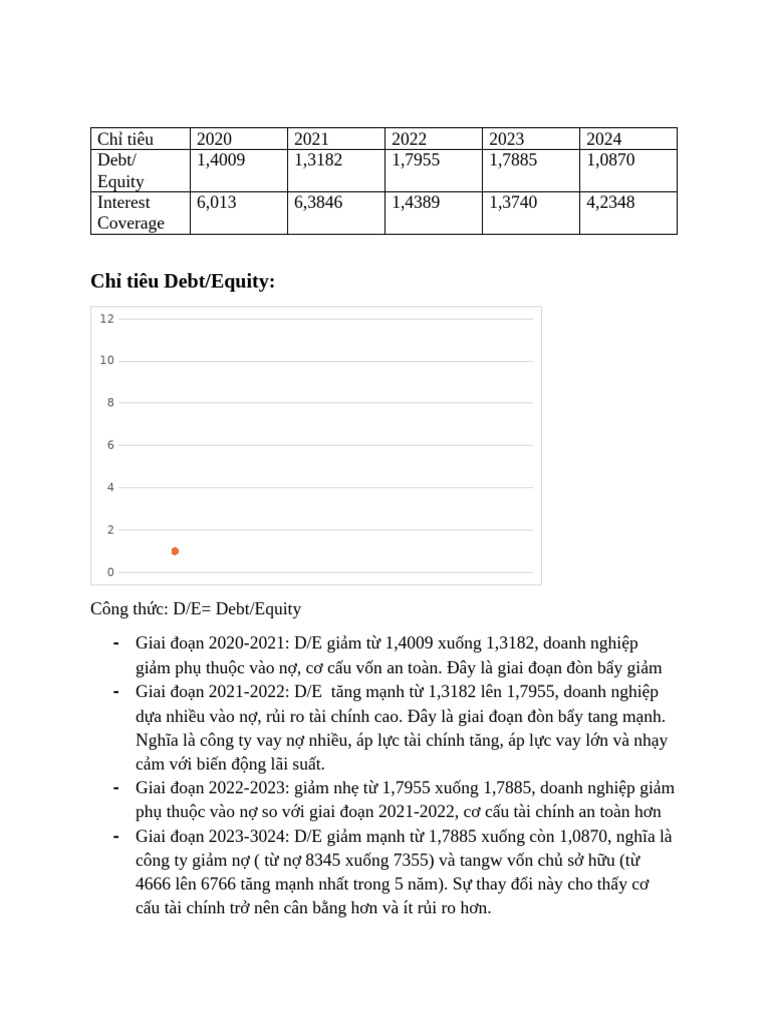 | Chỉ tiêu | 2020 | 2021 | 2022 | 2023 | 2024 |
|---|---|---|---|---|---|
| Debt/ Equity | 1,4009 | 1,3182 | 1,7955 | 1,7885 | 1,0870 |
| Interest Coverage | 6,013 | 6,3846 | 1,4389 | 1,3740 | 4,2348 |

Chỉ tiêu Debt/Equity:

12
10
8
6
4
2
0

Công thức: D/E= Debt/Equity

- Giai đoạn 2020-2021: D/E giảm từ 1,4009 xuống 1,3182, doanh nghiệp giảm phụ thuộc vào nợ, cơ cấu vốn an toàn. Đây là giai đoạn đòn bẩy giảm
- Giai đoạn 2021-2022: D/E tăng mạnh từ 1,3182 lên 1,7955, doanh nghiệp dựa nhiều vào nợ, rủi ro tài chính cao. Đây là giai đoạn đòn bẩy tang mạnh. Nghĩa là công ty vay nợ nhiều, áp lực tài chính tăng, áp lực vay lớn và nhạy cảm với biến động lãi suất.
- Giai đoạn 2022-2023: giảm nhẹ từ 1,7955 xuống 1,7885, doanh nghiệp giảm phụ thuộc vào nợ so với giai đoạn 2021-2022, cơ cấu tài chính an toàn hơn
- Giai đoạn 2023-3024: D/E giảm mạnh từ 1,7885 xuống còn 1,0870, nghĩa là công ty giảm nợ ( từ nợ 8345 xuống 7355) và tangw vốn chủ sở hữu (từ 4666 lên 6766 tăng mạnh nhất trong 5 năm). Sự thay đổi này cho thấy cơ cấu tài chính trở nên cân bằng hơn và ít rủi ro hơn.